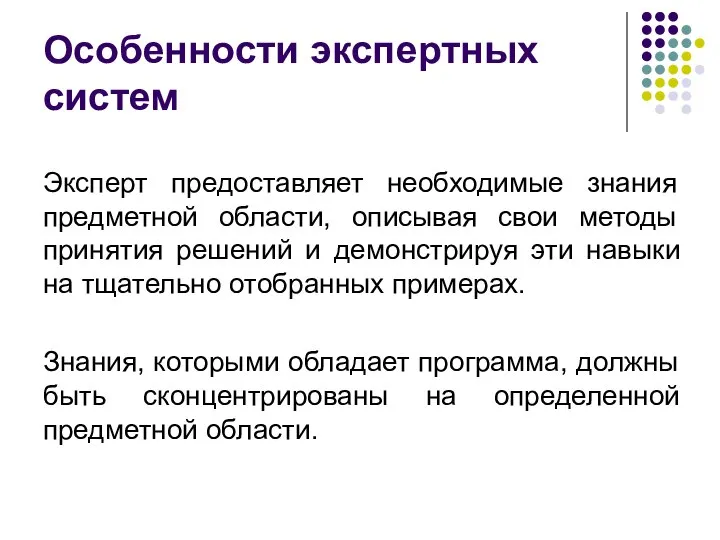 Особенности экспертных систем

Эксперт предоставляет необходимые знания предметной области, описывая свои методы принятия решений и демонстрируя эти навыки на тщательно отобранных примерах.

Знания, которыми обладает программа, должны быть сконцентрированы на определенной предметной области.